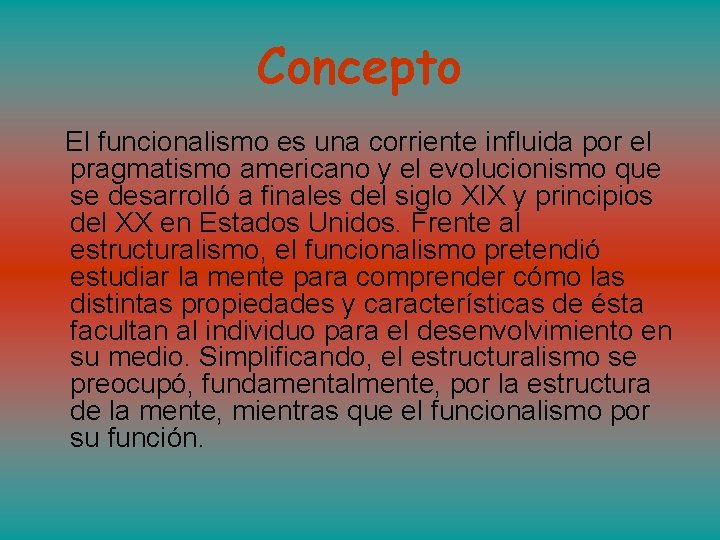 Concepto

El funcionalismo es una corriente influida por el pragmatismo americano y el evolucionismo que se desarrolló a finales del siglo XIX y principios del XX en Estados Unidos. Frente al estructuralismo, el funcionalismo pretendió estudiar la mente para comprender cómo las distintas propiedades y características de ésta facultan al individuo para el desenvolvimiento en su medio. Simplificando, el estructuralismo se preocupó, fundamentalmente, por la estructura de la mente, mientras que el funcionalismo por su función.